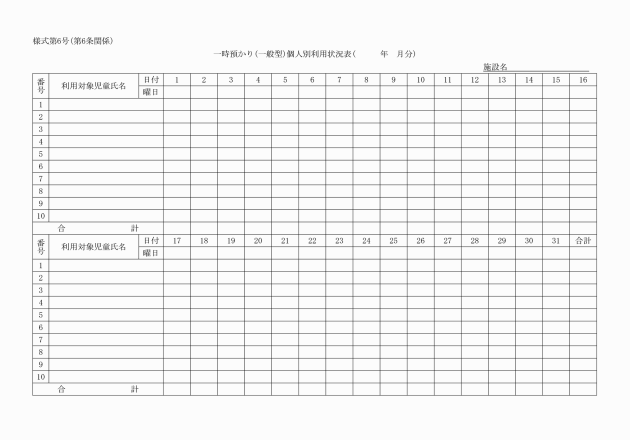 様式第6号(第6条関係)

一時預かり(一般型)個人別利用状況表(　　年　月分)

施設名

| 番号 | 利用対象児童氏名 | 日付 | 1 | 2 | 3 | 4 | 5 | 6 | 7 | 8 | 9 | 10 | 11 | 12 | 13 | 14 | 15 | 16 |
|---|---|---|---|---|---|---|---|---|---|---|---|---|---|---|---|---|---|---|
| | | 曜日 | | | | | | | | | | | | | | | | |
| 1 | | | | | | | | | | | | | | | | | | |
| 2 | | | | | | | | | | | | | | | | | | |
| 3 | | | | | | | | | | | | | | | | | | |
| 4 | | | | | | | | | | | | | | | | | | |
| 5 | | | | | | | | | | | | | | | | | | |
| 6 | | | | | | | | | | | | | | | | | | |
| 7 | | | | | | | | | | | | | | | | | | |
| 8 | | | | | | | | | | | | | | | | | | |
| 9 | | | | | | | | | | | | | | | | | | |
| 10 | | | | | | | | | | | | | | | | | | |
| 合　計 | | | | | | | | | | | | | | | | | | |

| 番号 | 利用対象児童氏名 | 日付 | 17 | 18 | 19 | 20 | 21 | 22 | 23 | 24 | 25 | 26 | 27 | 28 | 29 | 30 | 31 | 合計 |
|---|---|---|---|---|---|---|---|---|---|---|---|---|---|---|---|---|---|---|
| | | 曜日 | | | | | | | | | | | | | | | | |
| 1 | | | | | | | | | | | | | | | | | | |
| 2 | | | | | | | | | | | | | | | | | | |
| 3 | | | | | | | | | | | | | | | | | | |
| 4 | | | | | | | | | | | | | | | | | | |
| 5 | | | | | | | | | | | | | | | | | | |
| 6 | | | | | | | | | | | | | | | | | | |
| 7 | | | | | | | | | | | | | | | | | | |
| 8 | | | | | | | | | | | | | | | | | | |
| 9 | | | | | | | | | | | | | | | | | | |
| 10 | | | | | | | | | | | | | | | | | | |
| 合　計 | | | | | | | | | | | | | | | | | | |